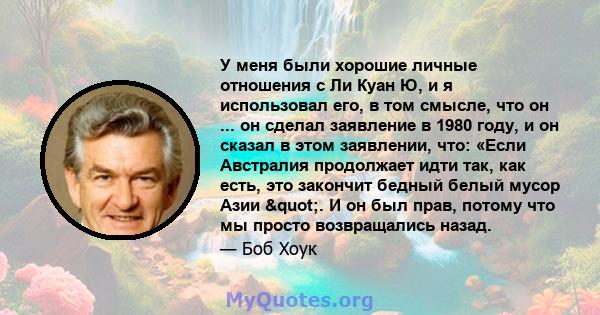 У меня были хорошие личные отношения с Ли Куан Ю, и я использовал его, в том смысле, что он ... он сделал заявление в 1980 году, и он сказал в этом заявлении, что: «Если Австралия продолжает идти так, как есть, это закончит бедный белый мусор Азии &quot;. И он был прав, потому что мы просто возвращались назад.
— Боб Хоук

MyQuotes.org